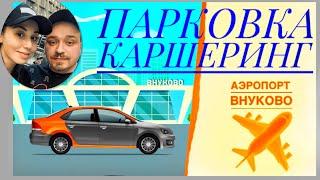 ПАРКОВКА
КАРШЕРИНГ

ВНУКОВО

АЭРОПОРТ
ВНУКОВО